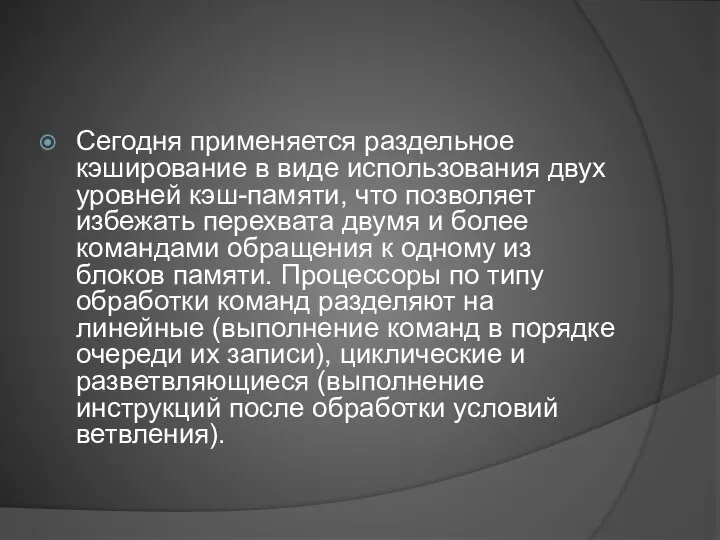 Сегодня применяется раздельное кэширование в виде использования двух уровней кэш-памяти, что позволяет избежать перехвата двумя и более командами обращения к одному из блоков памяти. Процессоры по типу обработки команд разделяют на линейные (выполнение команд в порядке очереди их записи), циклические и разветвляющиеся (выполнение инструкций после обработки условий ветвления).